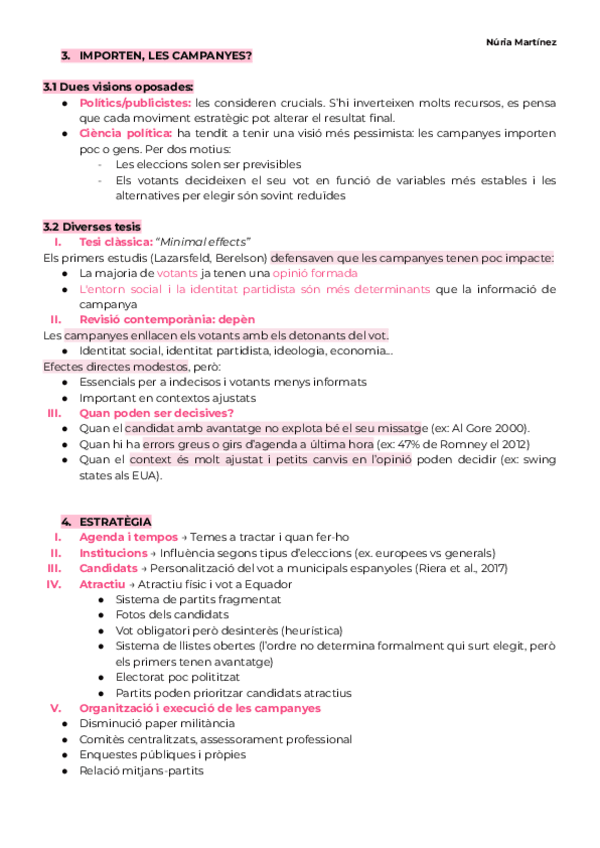 Núria Martínez

3. IMPORTEN, LES CAMPANYES?

3.1 Dues visions oposades:
● Polítics/publicistes: les consideren crucials. S'hi inverteixen molts recursos, es pensa que cada moviment estratègic pot alterar el resultat final.
● Ciència política: ha tendit a tenir una visió més pessimista: les campanyes importen poc o gens. Per dos motius:
- Les eleccions solen ser previsibles
- Els votants decideixen el seu vot en funció de variables més estables i les alternatives per elegir són sovint reduïdes

3.2 Diverses tesis
I. Tesi clàssica: "Minimal effects"
Els primers estudis (Lazarsfeld, Berelson) defensaven que les campanyes tenen poc impacte:
● La majoria de votants ja tenen una opinió formada
● L'entorn social i la identitat partidista són més determinants que la informació de campanya
II. Revisió contemporània: depèn
Les campanyes enllacen els votants amb els detonants del vot.
● Identitat social, identitat partidista, ideologia, economia...
Efectes directes modestos, però:
● Essencials per a indecisos i votants menys informats
● Important en contextos ajustats
III. Quan poden ser decisives?
● Quan el candidat amb avantatge no explota bé el seu missatge (ex: Al Gore 2000).
● Quan hi ha errors greus o girs d'agenda a última hora (ex: 47% de Romney el 2012)
● Quan el context és molt ajustat i petits canvis en l'opinió poden decidir (ex: swing states als EUA).

4. ESTRATÈGIA
I. Agenda i tempos → Temes a tractar i quan fer-ho
II. Institucions → Influència segons tipus d'eleccions (ex. europees vs generals)
III. Candidats → Personalització del vot a municipals espanyoles (Riera et al., 2017)
IV. Atractiu → Atractiu físic i vot a Equador
● Sistema de partits fragmentat
● Fotos dels candidats
● Vot obligatori però desinterès (heurística)
● Sistema de llistes obertes (l'ordre no determina formalment qui surt elegit, però els primers tenen avantatge)
● Electorat poc polititzat
● Partits poden prioritzar candidats atractius
V. Organització i execució de les campanyes
● Disminució paper militància
● Comitès centralitzats, assessorament professional
● Enquestes públiques i pròpies
● Relació mitjans-partits